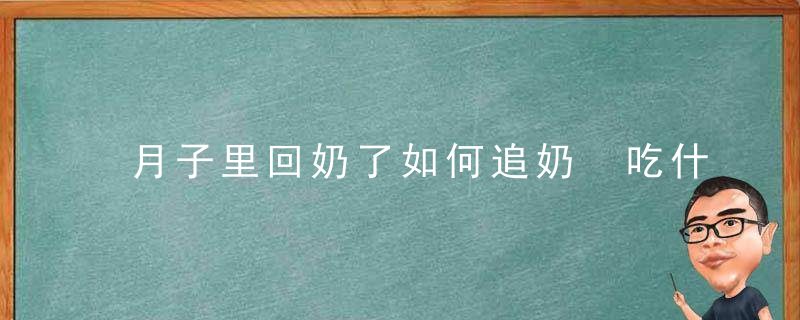 月子里回奶了如何追奶  吃什